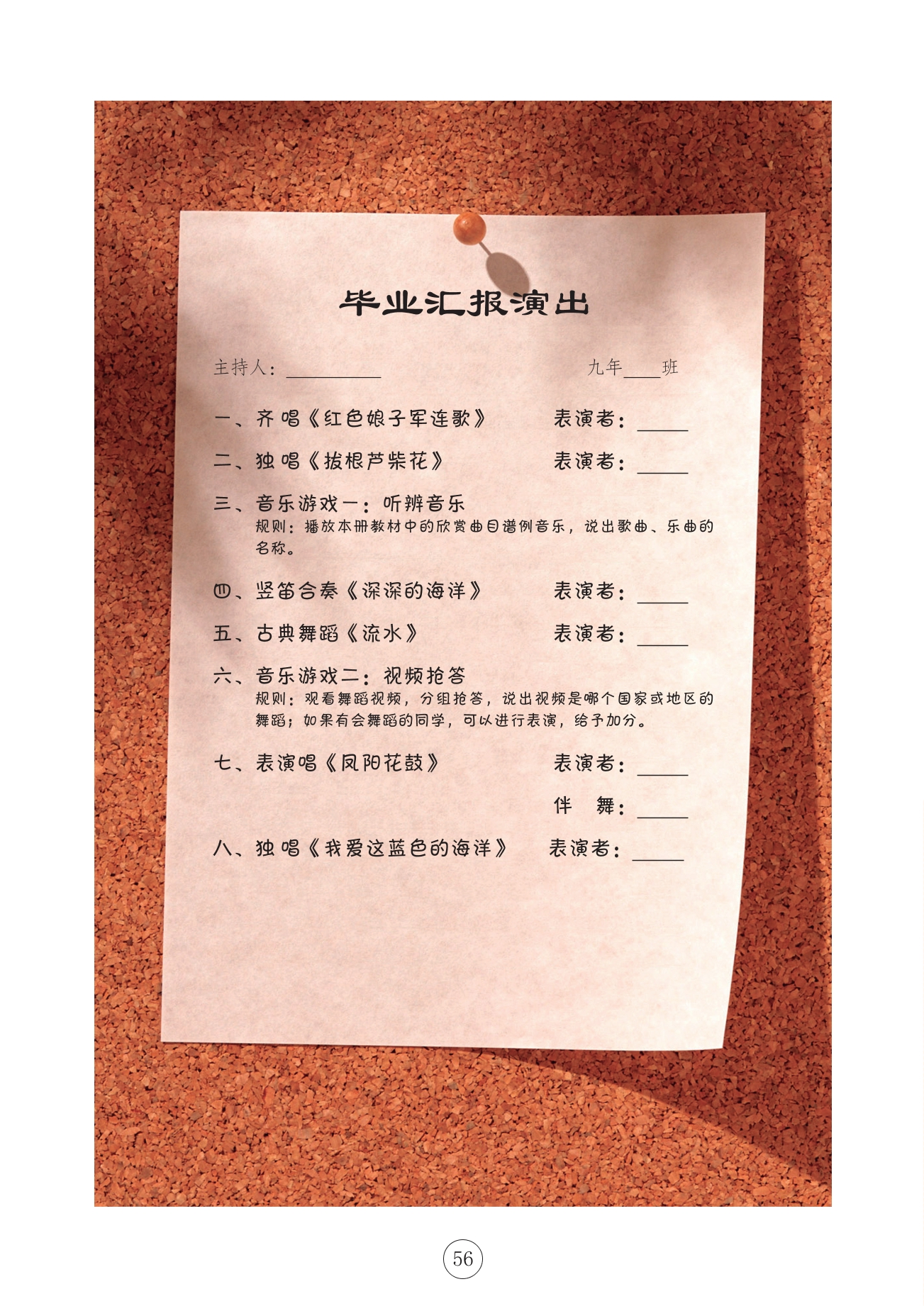 毕业汇报演出

主持人：____ 九年____班

一、齐唱《红色娘子军连歌》 表演者：____

二、独唱《拔根芦柴花》 表演者：____

三、音乐游戏一：听辨音乐
规则：播放本册教材中的欣赏曲目谱例音乐，说出歌曲、乐曲的名称。

四、竖笛合奏《深深的海洋》 表演者：____

五、古典舞蹈《流水》 表演者：____

六、音乐游戏二：视频抢答
规则：观看舞蹈视频，分组抢答，说出视频是哪个国家或地区的舞蹈；如果有会舞蹈的同学，可以进行表演，给予加分。

七、表演唱《凤阳花鼓》 表演者：____
伴 舞：____

八、独唱《我爱这蓝色的海洋》 表演者：____

56